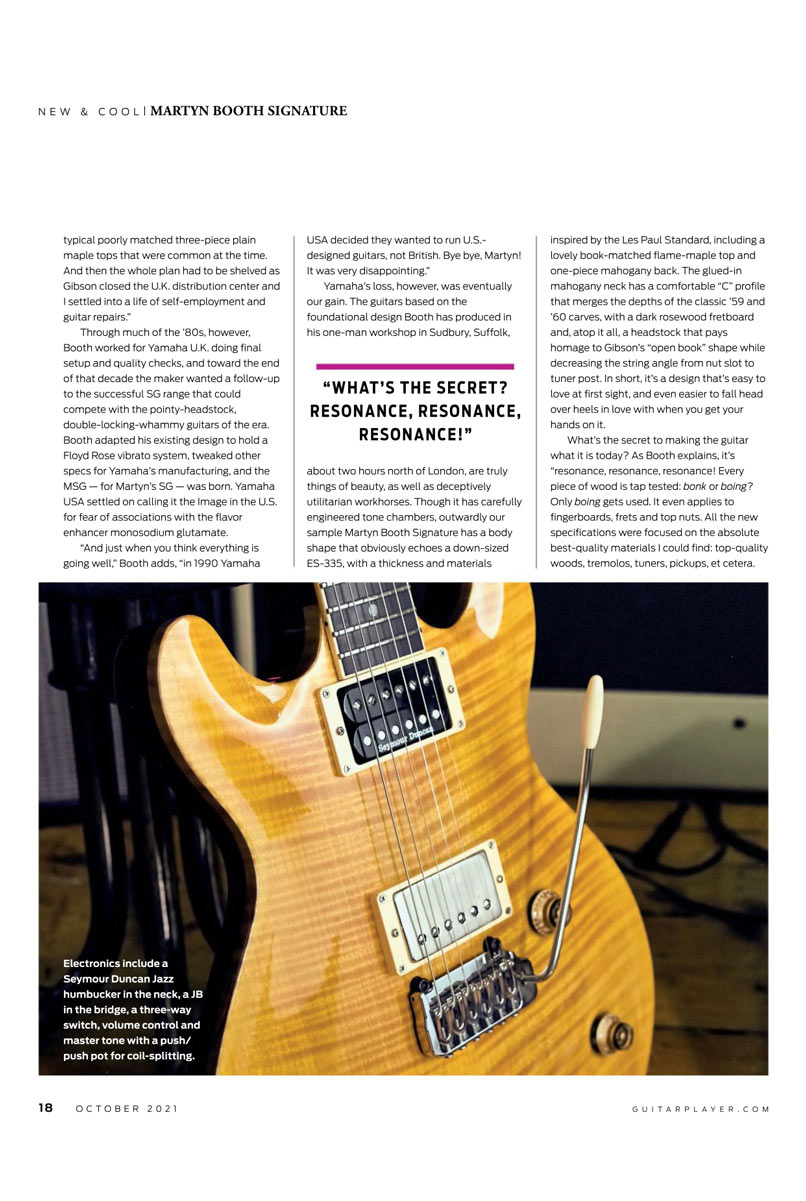 NEW & COOL | MARTYN BOOTH SIGNATURE

typical poorly matched three-piece plain maple tops that were common at the time. And then the whole plan had to be shelved as Gibson closed the U.K. distribution center and I settled into a life of self-employment and guitar repairs."

Through much of the '80s, however, Booth worked for Yamaha U.K. doing final setup and quality checks, and toward the end of that decade the maker wanted a follow-up to the successful SG range that could compete with the pointy-headstock, double-locking-whammy guitars of the era. Booth adapted his existing design to hold a Floyd Rose vibrato system, tweaked other specs for Yamaha's manufacturing, and the MSG — for Martyn's SG — was born. Yamaha USA settled on calling it the Image in the U.S. for fear of associations with the flavor enhancer monosodium glutamate.

"And just when you think everything is going well," Booth adds, "in 1990 Yamaha USA decided they wanted to run U.S.-designed guitars, not British. Bye bye, Martyn! It was very disappointing."

Yamaha's loss, however, was eventually our gain. The guitars based on the foundational design Booth has produced in his one-man workshop in Sudbury, Suffolk,

"WHAT'S THE SECRET? RESONANCE, RESONANCE, RESONANCE!"

about two hours north of London, are truly things of beauty, as well as deceptively utilitarian workhorses. Though it has carefully engineered tone chambers, outwardly our sample Martyn Booth Signature has a body shape that obviously echoes a down-sized ES-335, with a thickness and materials inspired by the Les Paul Standard, including a lovely book-matched flame-maple top and one-piece mahogany back. The glued-in mahogany neck has a comfortable "C" profile that merges the depths of the classic '59 and '60 carves, with a dark rosewood fretboard and, atop it all, a headstock that pays homage to Gibson's "open book" shape while decreasing the string angle from nut slot to tuner post. In short, it's a design that's easy to love at first sight, and even easier to fall head over heels in love with when you get your hands on it.

What's the secret to making the guitar what it is today? As Booth explains, it's "resonance, resonance, resonance! Every piece of wood is tap tested: bonk or boing? Only boing gets used. It even applies to fingerboards, frets and top nuts. All the new specifications were focused on the absolute best-quality materials I could find: top-quality woods, tremolos, tuners, pickups, et cetera.

Seymour Duncan

Electronics include a Seymour Duncan Jazz humbucker in the neck, a JB in the bridge, a three-way switch, volume control and master tone with a push/push pot for coil-splitting.

18 OCTOBER 2021 GUITARPLAYER.COM